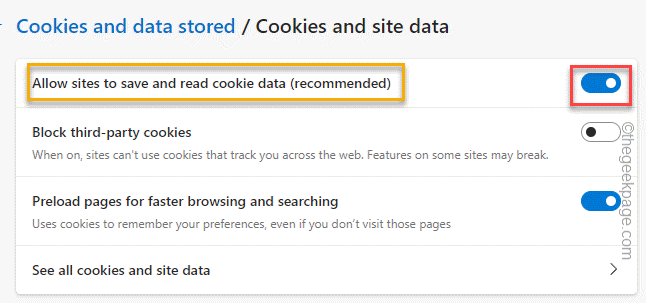 Cookies and data stored / Cookies and site data

Allow sites to save and read cookie data (recommended)

Block third-party cookies
When on, sites can't use cookies that track you across the web. Features on some sites may break.

Preload pages for faster browsing and searching
Uses cookies to remember your preferences, even if you don't visit those pages

See all cookies and site data

©thegeekpage.com